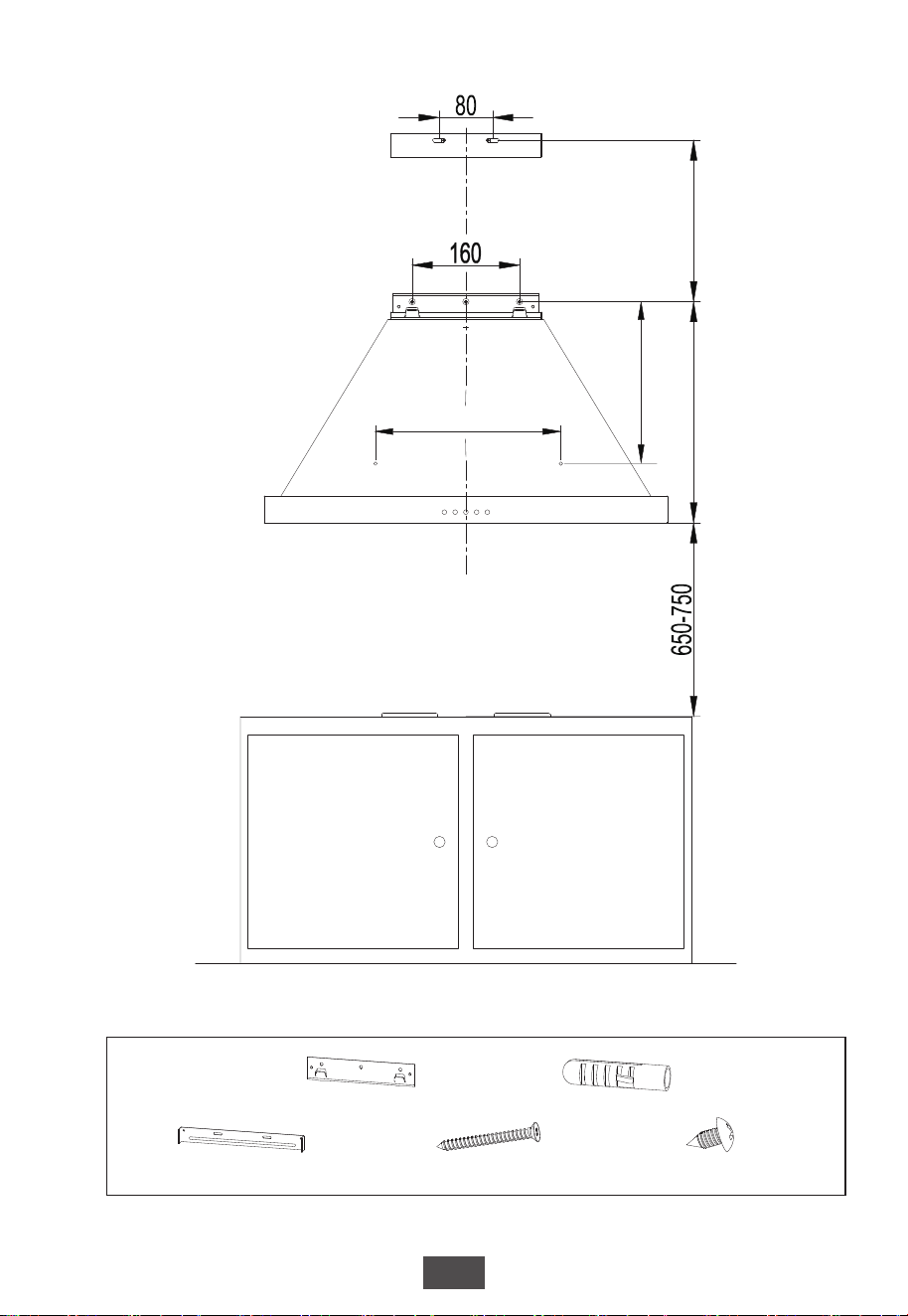 80

160

650-750